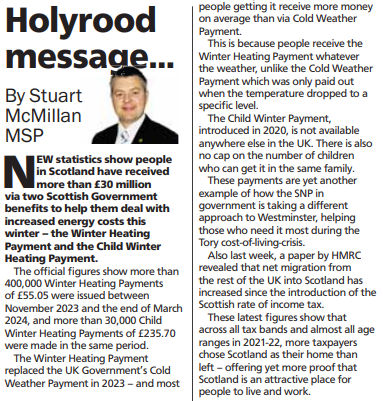 Holyrood message...

By Stuart McMillan MSP

NEW statistics show people in Scotland have received more than £30 million via two Scottish Government benefits to help them deal with increased energy costs this winter – the Winter Heating Payment and the Child Winter Heating Payment.

The official figures show more than 400,000 Winter Heating Payments of £55.05 were issued between November 2023 and the end of March 2024, and more than 30,000 Child Winter Heating Payments of £235.70 were made in the same period.

The Winter Heating Payment replaced the UK Government's Cold Weather Payment in 2023 – and most people getting it receive more money on average than via Cold Weather Payment.

This is because people receive the Winter Heating Payment whatever the weather, unlike the Cold Weather Payment which was only paid out when the temperature dropped to a specific level.

The Child Winter Payment, introduced in 2020, is not available anywhere else in the UK. There is also no cap on the number of children who can get it in the same family.

These payments are yet another example of how the SNP in government is taking a different approach to Westminster, helping those who need it most during the Tory cost-of-living-crisis.

Also last week, a paper by HMRC revealed that net migration from the rest of the UK into Scotland has increased since the introduction of the Scottish rate of income tax.

These latest figures show that across all tax bands and almost all age ranges in 2021-22, more taxpayers chose Scotland as their home than left – offering yet more proof that Scotland is an attractive place for people to live and work.